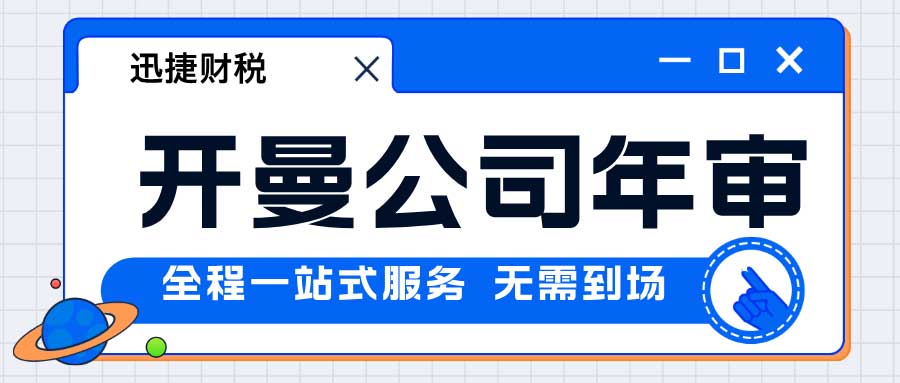 迅捷财税

开曼公司年审

全程一站式服务 无需到场